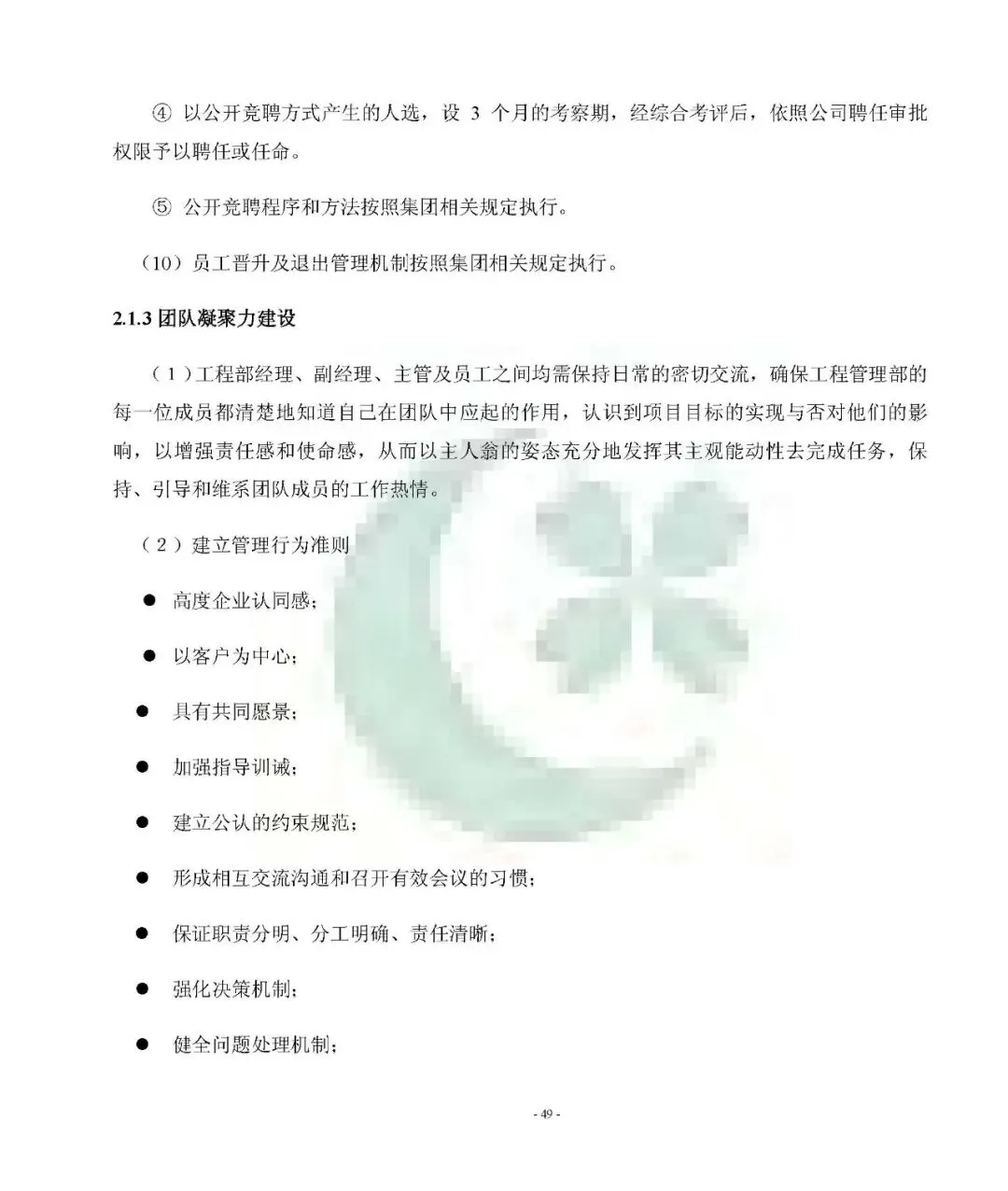 ④ 以公开竞聘方式产生的人选，设 3 个月的考察期，经综合考评后，依照公司聘任审批权限予以聘任或任命。

⑤ 公开竞聘程序和方法按照集团相关规定执行。

（10）员工晋升及退出管理机制按照集团相关规定执行。

2.1.3 团队凝聚力建设

（1）工程部经理、副经理、主管及员工之间均需保持日常的密切交流，确保工程管理部的每一位成员都清楚地知道自己在团队中应起的作用，认识到项目目标的实现与否对他们的影响，以增强责任感和使命感，从而以主人翁的姿态充分地发挥其主观能动性去完成任务，保持、引导和维系团队成员的工作热情。

（2）建立管理行为准则

● 高度企业认同感；

● 以客户为中心；

● 具有共同愿景；

● 加强指导训诫；

● 建立公认的约束规范；

● 形成相互交流沟通和召开有效会议的习惯；

● 保证职责分明、分工明确、责任清晰；

● 强化决策机制；

● 健全问题处理机制；

- 49 -